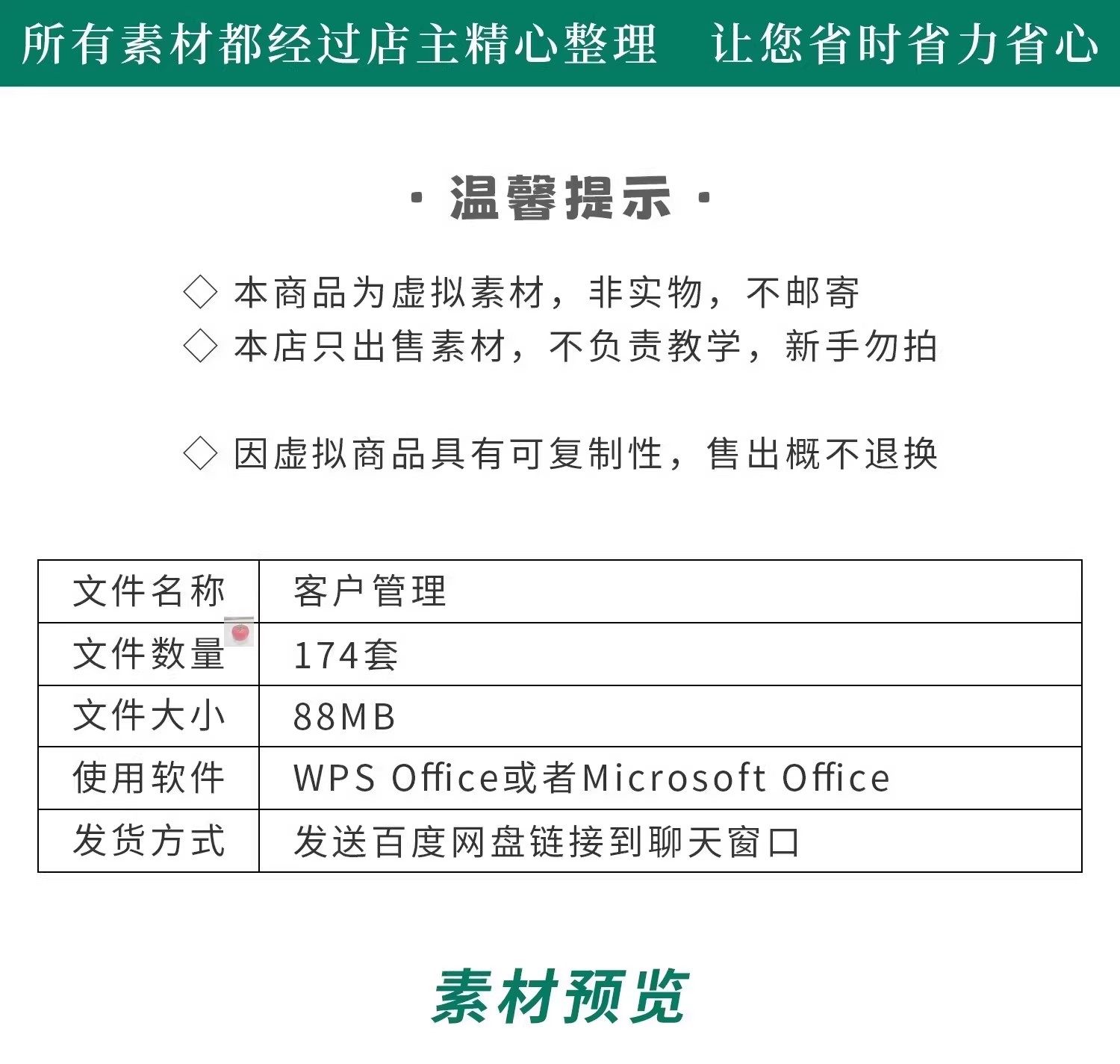 所有素材都经过店主精心整理　让您省时省力省心

· 温馨提示 ·

◇ 本商品为虚拟素材，非实物，不邮寄
◇ 本店只出售素材，不负责教学，新手勿拍

◇ 因虚拟商品具有可复制性，售出概不退换

| 文件名称 | 客户管理 |
|---|---|
| 文件数量 | 174套 |
| 文件大小 | 88MB |
| 使用软件 | WPS Office或者Microsoft Office |
| 发货方式 | 发送百度网盘链接到聊天窗口 |

素材预览